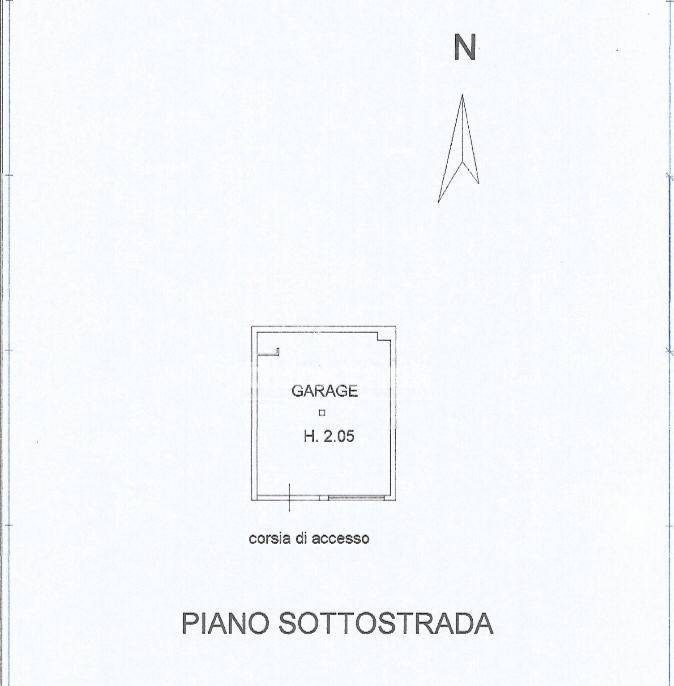 N

GARAGE

H. 2.05

corsia di accesso

PIANO SOTTOSTRADA